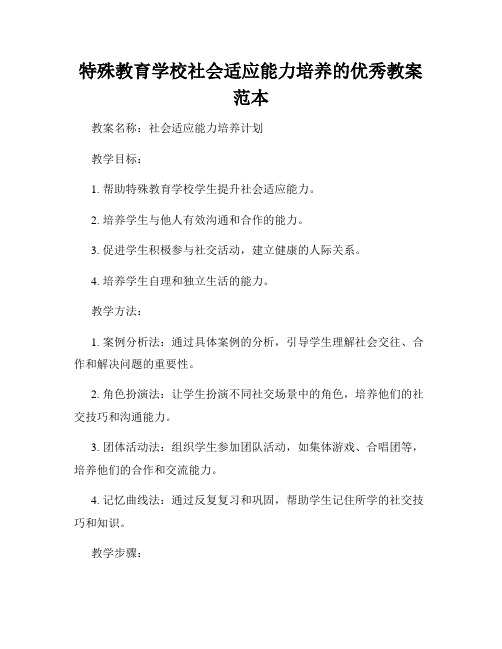 特殊教育学校社会适应能力培养的优秀教案范本

教案名称：社会适应能力培养计划

教学目标：

1. 帮助特殊教育学校学生提升社会适应能力。

2. 培养学生与他人有效沟通和合作的能力。

3. 促进学生积极参与社交活动，建立健康的人际关系。

4. 培养学生自理和独立生活的能力。

教学方法：

1. 案例分析法：通过具体案例的分析，引导学生理解社会交往、合作和解决问题的重要性。

2. 角色扮演法：让学生扮演不同社交场景中的角色，培养他们的社交技巧和沟通能力。

3. 团体活动法：组织学生参加团队活动，如集体游戏、合唱团等，培养他们的合作和交流能力。

4. 记忆曲线法：通过反复复习和巩固，帮助学生记住所学的社交技巧和知识。

教学步骤：